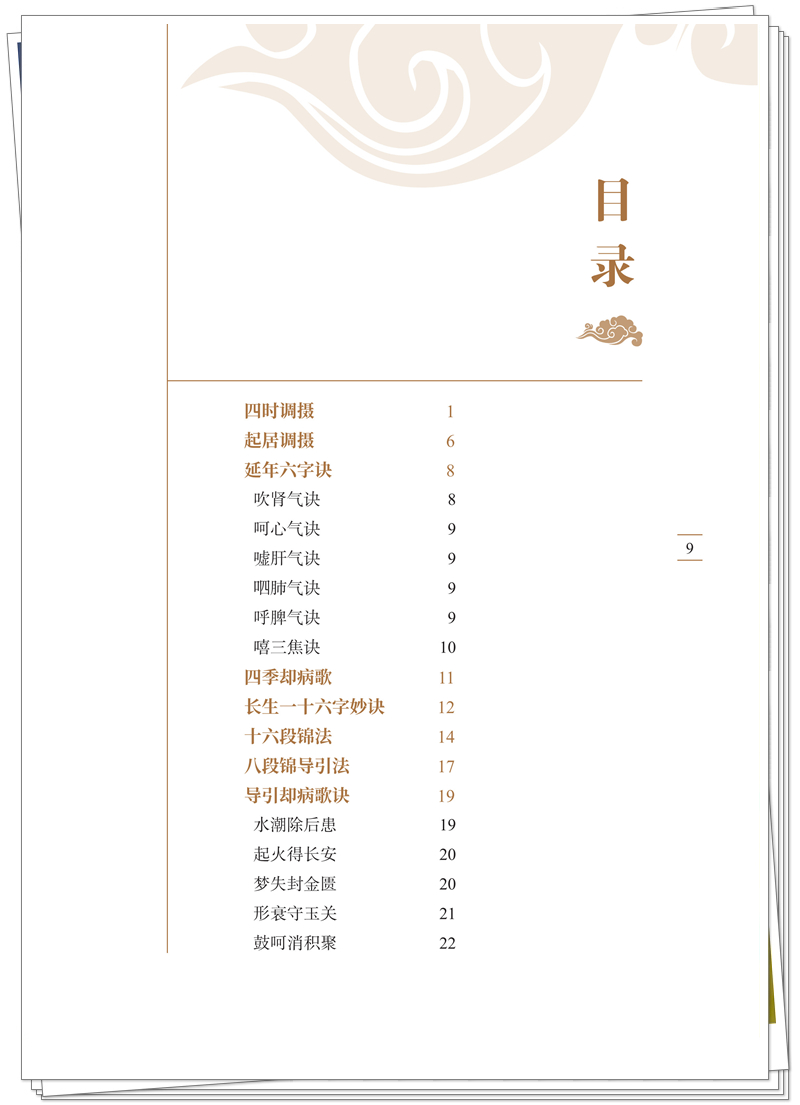 目录

四时调摄 1
起居调摄 6
延年六字诀 8
吹肾气诀 8
呵心气诀 9
嘘肝气诀 9
呬肺气诀 9
呼脾气诀 9
嘻三焦诀 10
四季却病歌 11
长生一十六字妙诀 12
十六段锦法 14
八段锦导引法 17
导引却病歌诀 19
水潮除后患 19
起火得长安 20
梦失封金匮 20
形衰守玉关 21
鼓呵消积聚 22

9